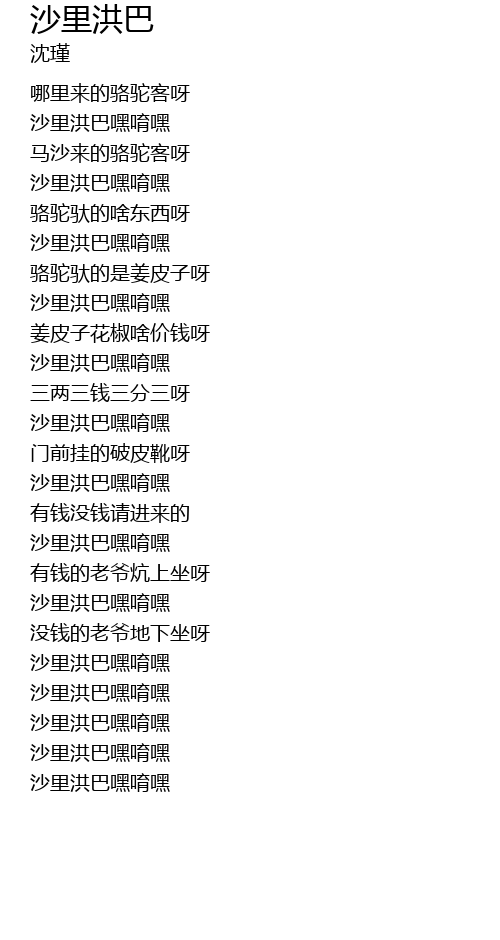 沙里洪巴
沈瑾

哪里来的骆驼客呀
沙里洪巴嘿唷嘿
马沙来的骆驼客呀
沙里洪巴嘿唷嘿
骆驼驮的啥东西呀
沙里洪巴嘿唷嘿
骆驼驮的是姜皮子呀
沙里洪巴嘿唷嘿
姜皮子花椒啥价钱呀
沙里洪巴嘿唷嘿
三两三钱三分三呀
沙里洪巴嘿唷嘿
门前挂的破皮靴呀
沙里洪巴嘿唷嘿
有钱没钱请进来的
沙里洪巴嘿唷嘿
有钱的老爷炕上坐呀
沙里洪巴嘿唷嘿
没钱的老爷地下坐呀
沙里洪巴嘿唷嘿
沙里洪巴嘿唷嘿
沙里洪巴嘿唷嘿
沙里洪巴嘿唷嘿
沙里洪巴嘿唷嘿